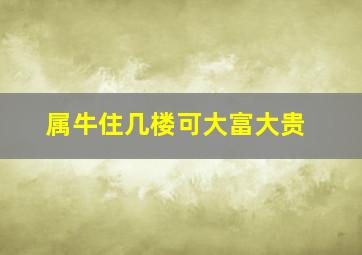 属牛住几楼可大富大贵